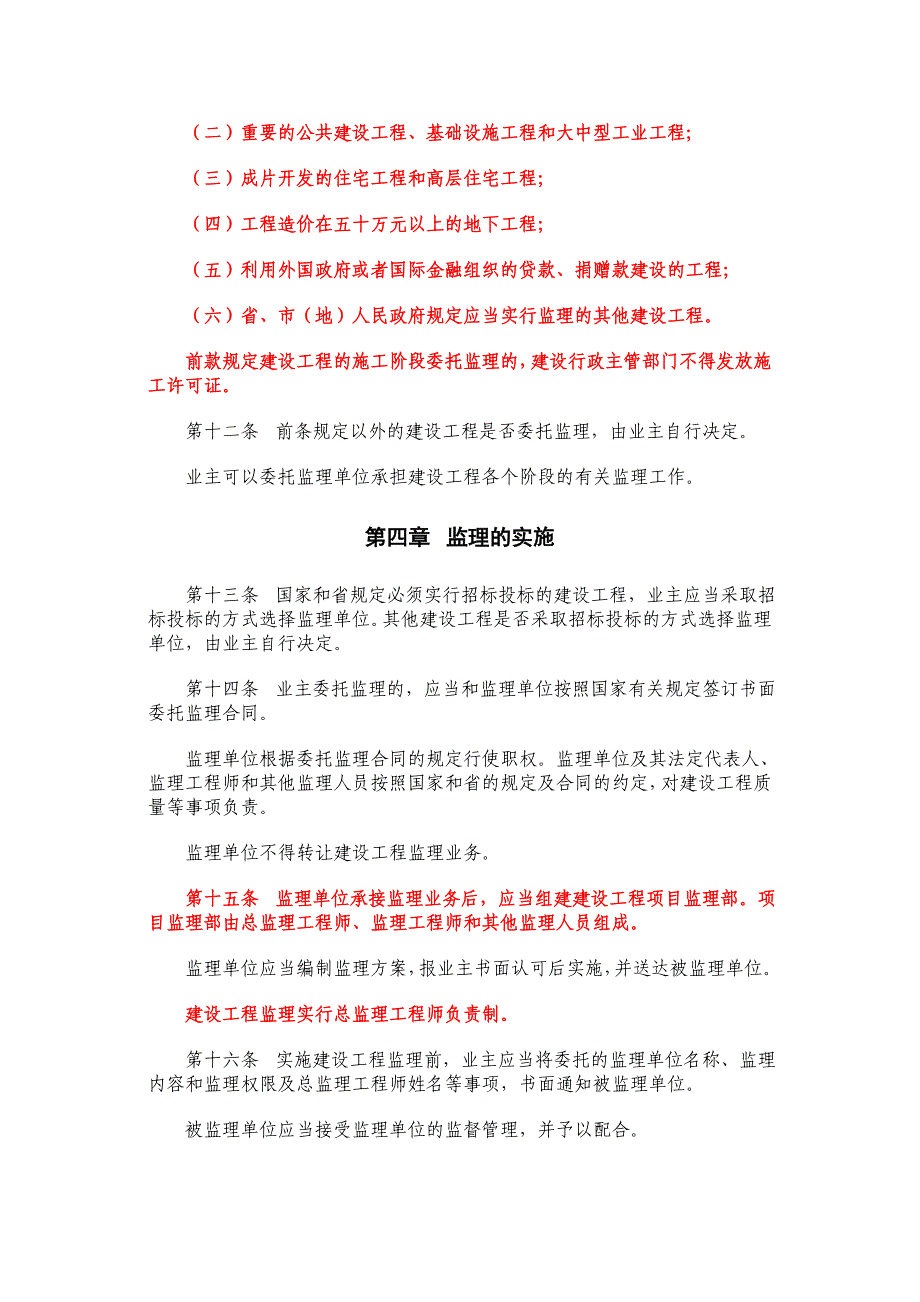 （二）重要的公共建设工程、基础设施工程和大中型工业工程;

（三）成片开发的住宅工程和高层住宅工程;

（四）工程造价在五十万元以上的地下工程;

（五）利用外国政府或者国际金融组织的贷款、捐赠款建设的工程;

（六）省、市（地）人民政府规定应当实行监理的其他建设工程。

前款规定建设工程的施工阶段委托监理的，建设行政主管部门不得发放施工许可证。

第十二条　前条规定以外的建设工程是否委托监理，由业主自行决定。

业主可以委托监理单位承担建设工程各个阶段的有关监理工作。

第四章　监理的实施

第十三条　国家和省规定必须实行招标投标的建设工程，业主应当采取招标投标的方式选择监理单位。其他建设工程是否采取招标投标的方式选择监理单位，由业主自行决定。

第十四条　业主委托监理的，应当和监理单位按照国家有关规定签订书面委托监理合同。

监理单位根据委托监理合同的规定行使职权。监理单位及其法定代表人、监理工程师和其他监理人员按照国家和省的规定及合同的约定，对建设工程质量等事项负责。

监理单位不得转让建设工程监理业务。

第十五条　监理单位承接监理业务后，应当组建建设工程项目监理部。项目监理部由总监理工程师、监理工程师和其他监理人员组成。

监理单位应当编制监理方案，报业主书面认可后实施，并送达被监理单位。

建设工程监理实行总监理工程师负责制。

第十六条　实施建设工程监理前，业主应当将委托的监理单位名称、监理内容和监理权限及总监理工程师姓名等事项，书面通知被监理单位。

被监理单位应当接受监理单位的监督管理，并予以配合。